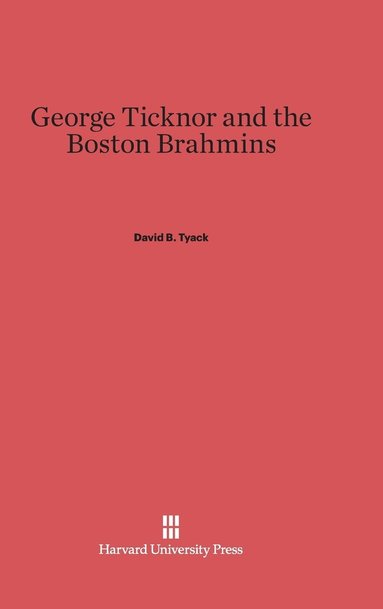 George Ticknor and the Boston Brahmins

David B. Tyack

Harvard University Press